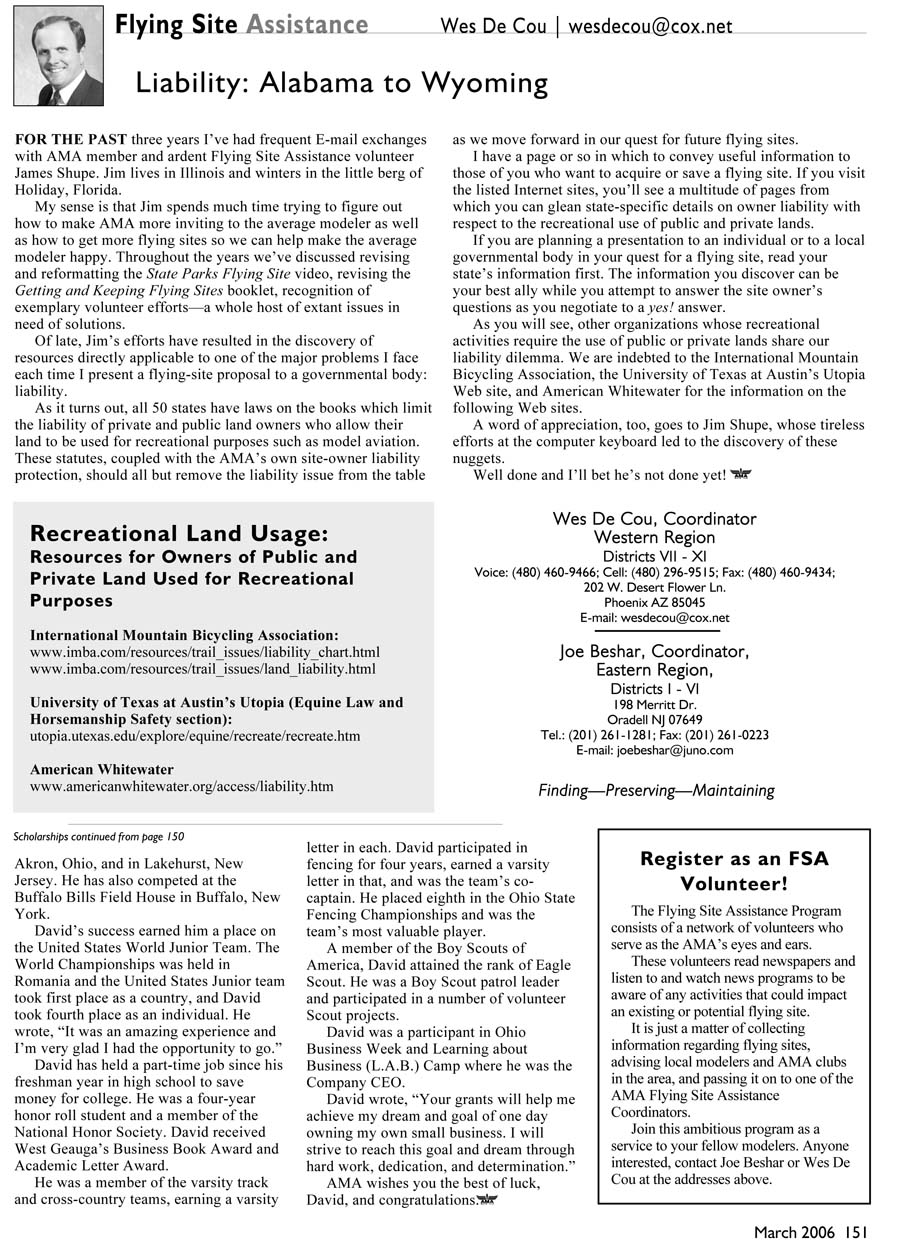 Flying Site Assistance Wes De Cou | wesdecou@cox.net

Liability: Alabama to Wyoming

FOR THE PAST three years I've had frequent E-mail exchanges with AMA member and ardent Flying Site Assistance volunteer James Shupe. Jim lives in Illinois and winters in the little berg of Holiday, Florida.

My sense is that Jim spends much time trying to figure out how to make AMA more inviting to the average modeler as well as how to get more flying sites so we can help make the average modeler happy. Throughout the years we've discussed revising and reformatting the State Parks Flying Site video, revising the Getting and Keeping Flying Sites booklet, recognition of exemplary volunteer efforts—a whole host of extant issues in need of solutions.

Of late, Jim's efforts have resulted in the discovery of resources directly applicable to one of the major problems I face each time I present a flying-site proposal to a governmental body: liability.

As it turns out, all 50 states have laws on the books which limit the liability of private and public land owners who allow their land to be used for recreational purposes such as model aviation. These statutes, coupled with the AMA's own site-owner liability protection, should all but remove the liability issue from the table as we move forward in our quest for future flying sites.

I have a page or so in which to convey useful information to those of you who want to acquire or save a flying site. If you visit the listed Internet sites, you'll see a multitude of pages from which you can glean state-specific details on owner liability with respect to the recreational use of public and private lands.

If you are planning a presentation to an individual or to a local governmental body in your quest for a flying site, read your state's information first. The information you discover can be your best ally while you attempt to answer the site owner's questions as you negotiate to a yes! answer.

As you will see, other organizations whose recreational activities require the use of public or private lands share our liability dilemma. We are indebted to the International Mountain Bicycling Association, the University of Texas at Austin's Utopia Web site, and American Whitewater for the information on the following Web sites.

A word of appreciation, too, goes to Jim Shupe, whose tireless efforts at the computer keyboard led to the discovery of these nuggets.

Well done and I'll bet he's not done yet!

Recreational Land Usage:
Resources for Owners of Public and Private Land Used for Recreational Purposes

International Mountain Bicycling Association:
www.imba.com/resources/trail_issues/liability_chart.html
www.imba.com/resources/trail_issues/land_liability.html

University of Texas at Austin's Utopia (Equine Law and Horsemanship Safety section):
utopia.utexas.edu/explore/equine/recreate/recreate.htm

American Whitewater
www.americanwhitewater.org/access/liability.htm

Wes De Cou, Coordinator
Western Region
Districts VII - XI
Voice: (480) 460-9466; Cell: (480) 296-9515; Fax: (480) 460-9434;
202 W. Desert Flower Ln.
Phoenix AZ 85045
E-mail: wesdecou@cox.net

Joe Beshar, Coordinator,
Eastern Region,
Districts I - VI
198 Merritt Dr.
Oradell NJ 07649
Tel.: (201) 261-1281; Fax: (201) 261-0223
E-mail: joebeshar@juno.com

Finding—Preserving—Maintaining

Scholarships continued from page 150

Akron, Ohio, and in Lakehurst, New Jersey. He has also competed at the Buffalo Bills Field House in Buffalo, New York.

David's success earned him a place on the United States World Junior Team. The World Championships was held in Romania and the United States Junior team took first place as a country, and David took fourth place as an individual. He wrote, "It was an amazing experience and I'm very glad I had the opportunity to go."

David has held a part-time job since his freshman year in high school to save money for college. He was a four-year honor roll student and a member of the National Honor Society. David received West Geauga's Business Book Award and Academic Letter Award.

He was a member of the varsity track and cross-country teams, earning a varsity letter in each. David participated in fencing for four years, earned a varsity letter in that, and was the team's co-captain. He placed eighth in the Ohio State Fencing Championships and was the team's most valuable player.

A member of the Boy Scouts of America, David attained the rank of Eagle Scout. He was a Boy Scout patrol leader and participated in a number of volunteer Scout projects.

David was a participant in Ohio Business Week and Learning about Business (L.A.B.) Camp where he was the Company CEO.

David wrote, "Your grants will help me achieve my dream and goal of one day owning my own small business. I will strive to reach this goal and dream through hard work, dedication, and determination."

AMA wishes you the best of luck, David, and congratulations.

Register as an FSA Volunteer!

The Flying Site Assistance Program consists of a network of volunteers who serve as the AMA's eyes and ears.

These volunteers read newspapers and listen to and watch news programs to be aware of any activities that could impact an existing or potential flying site.

It is just a matter of collecting information regarding flying sites, advising local modelers and AMA clubs in the area, and passing it on to one of the AMA Flying Site Assistance Coordinators.

Join this ambitious program as a service to your fellow modelers. Anyone interested, contact Joe Beshar or Wes De Cou at the addresses above.

March 2006 151